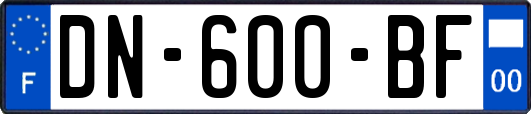 F
DN-600-BF
00